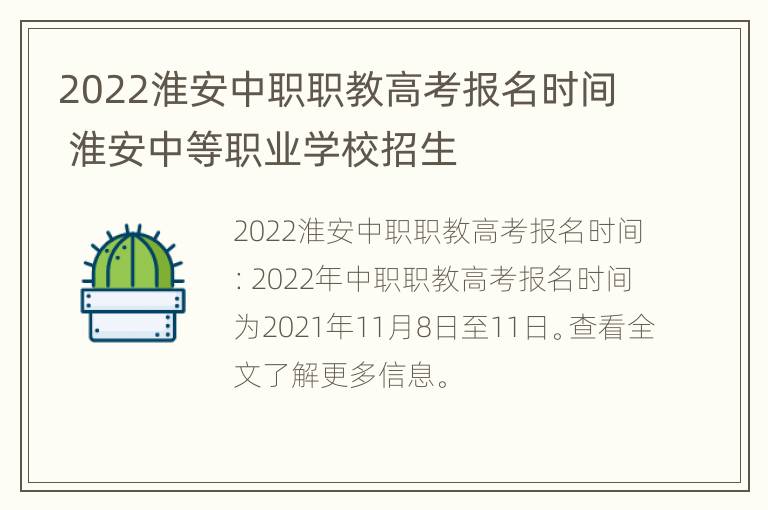 2022淮安中职职教高考报名时间 淮安中等职业学校招生

2022淮安中职职教高考报名时间: 2022年中职职教高考报名时间为2021年11月8日至11日。查看全文了解更多信息。